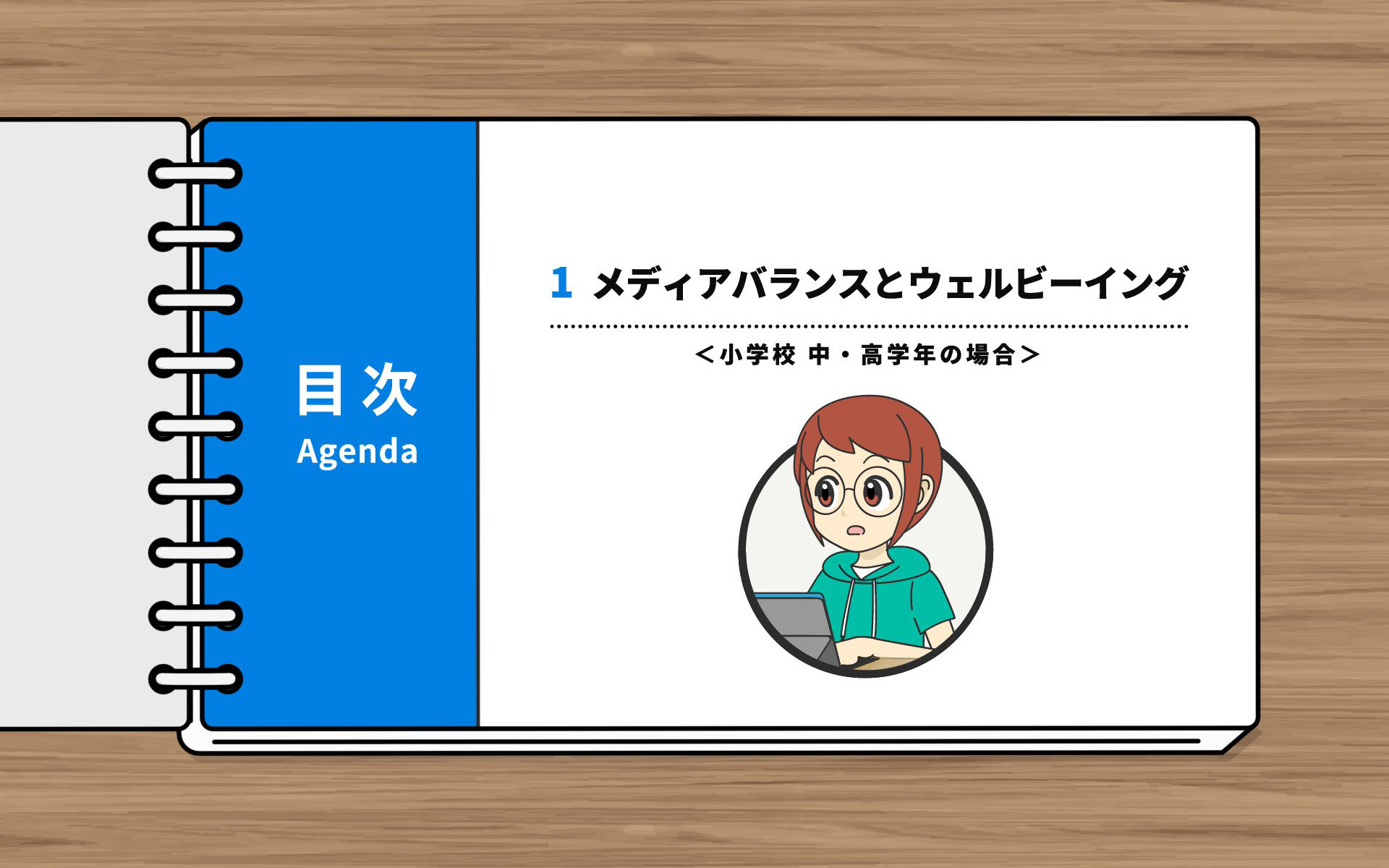 目次
Agenda

1 メディアバランスとウェルビーイング

＜小学校 中・高学年の場合＞